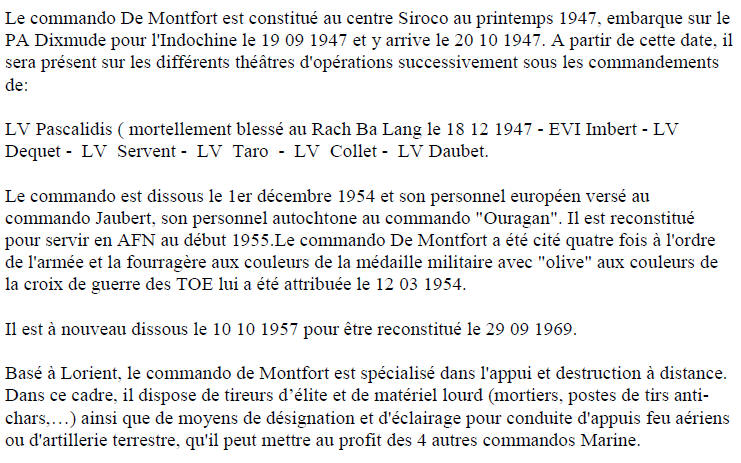 Le commando De Montfort est constitué au centre Siroco au printemps 1947, embarque sur le PA Dixmude pour l'Indochine le 19 09 1947 et y arrive le 20 10 1947. A partir de cette date, il sera présent sur les différents théâtres d'opérations successivement sous les commandements de:

LV Pascalidis ( mortellement blessé au Rach Ba Lang le 18 12 1947 - EVI Imbert - LV Dequet - LV Servent - LV Taro - LV Collet - LV Daubet.

Le commando est dissous le 1er décembre 1954 et son personnel européen versé au commando Jaubert, son personnel autochtone au commando "Ouragan". Il est reconstitué pour servir en AFN au début 1955.Le commando De Montfort a été cité quatre fois à l'ordre de l'armée et la fourragère aux couleurs de la médaille militaire avec "olive" aux couleurs de la croix de guerre des TOE lui a été attribuée le 12 03 1954.

Il est à nouveau dissous le 10 10 1957 pour être reconstitué le 29 09 1969.

Basé à Lorient, le commando de Montfort est spécialisé dans l'appui et destruction à distance. Dans ce cadre, il dispose de tireurs d'élite et de matériel lourd (mortiers, postes de tirs anti-chars,…) ainsi que de moyens de désignation et d'éclairage pour conduite d'appuis feu aériens ou d'artillerie terrestre, qu'il peut mettre au profit des 4 autres commandos Marine.